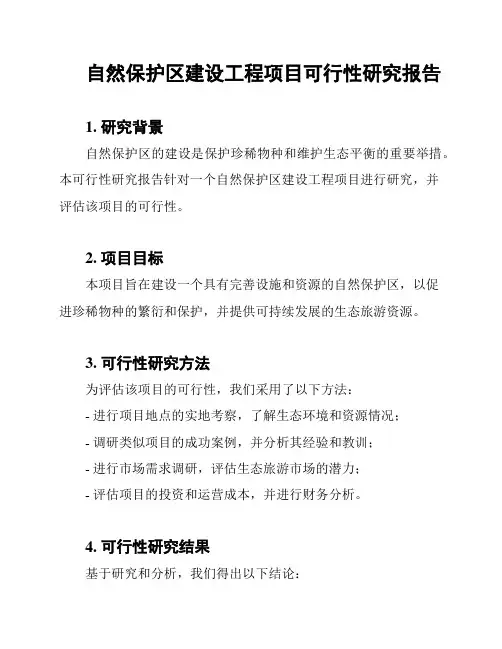 自然保护区建设工程项目可行性研究报告

1. 研究背景

自然保护区的建设是保护珍稀物种和维护生态平衡的重要举措。本可行性研究报告针对一个自然保护区建设工程项目进行研究，并评估该项目的可行性。

2. 项目目标

本项目旨在建设一个具有完善设施和资源的自然保护区，以促进珍稀物种的繁衍和保护，并提供可持续发展的生态旅游资源。

3. 可行性研究方法

为评估该项目的可行性，我们采用了以下方法：

- 进行项目地点的实地考察，了解生态环境和资源情况；

- 调研类似项目的成功案例，并分析其经验和教训；

- 进行市场需求调研，评估生态旅游市场的潜力；

- 评估项目的投资和运营成本，并进行财务分析。

4. 可行性研究结果

基于研究和分析，我们得出以下结论：